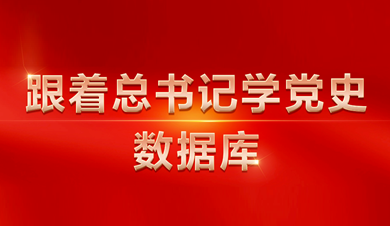 跟着总书记学党史

数据库